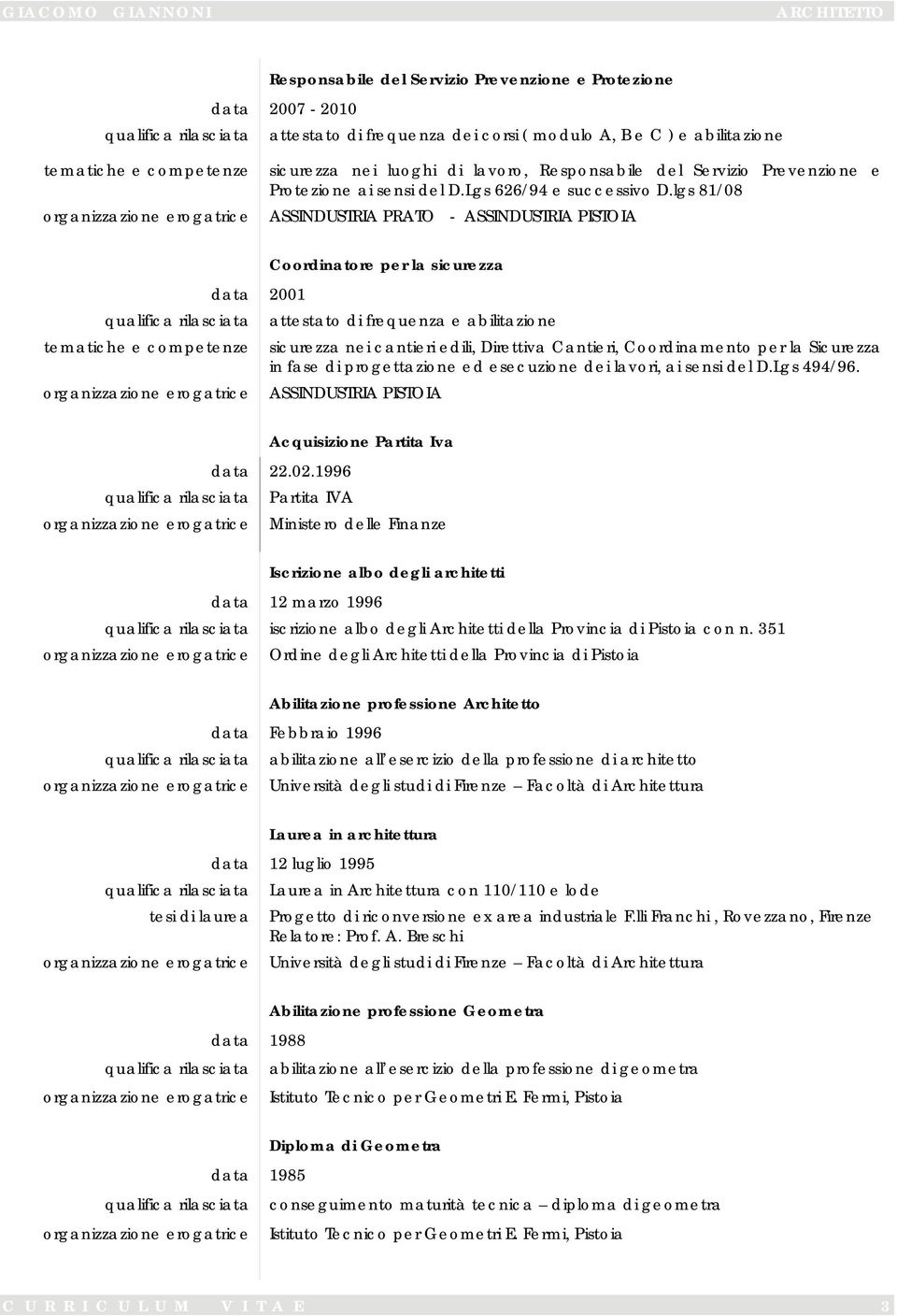 GIACOMO GIANNONI ARCHITETTO

Responsabile del Servizio Prevenzione e Protezione

data 2007 - 2010

qualifica rilasciata attestato di frequenza dei corsi ( modulo A, B e C ) e abilitazione

tematiche e competenze sicurezza nei luoghi di lavoro, Responsabile del Servizio Prevenzione e Protezione ai sensi del D.Lgs 626/94 e successivo D.lgs 81/08

organizzazione erogatrice ASSINDUSTRIA PRATO - ASSINDUSTRIA PISTOIA

Coordinatore per la sicurezza

data 2001

qualifica rilasciata attestato di frequenza e abilitazione

tematiche e competenze sicurezza nei cantieri edili, Direttiva Cantieri, Coordinamento per la Sicurezza in fase di progettazione ed esecuzione dei lavori, ai sensi del D.Lgs 494/96.

organizzazione erogatrice ASSINDUSTRIA PISTOIA

Acquisizione Partita Iva

data 22.02.1996

qualifica rilasciata Partita IVA

organizzazione erogatrice Ministero delle Finanze

Iscrizione albo degli architetti

data 12 marzo 1996

qualifica rilasciata iscrizione albo degli Architetti della Provincia di Pistoia con n. 351

organizzazione erogatrice Ordine degli Architetti della Provincia di Pistoia

Abilitazione professione Architetto

data Febbraio 1996

qualifica rilasciata abilitazione all'esercizio della professione di architetto

organizzazione erogatrice Università degli studi di Firenze – Facoltà di Architettura

Laurea in architettura

data 12 luglio 1995

qualifica rilasciata Laurea in Architettura con 110/110 e lode

tesi di laurea Progetto di riconversione ex area industriale F.lli Franchi, Rovezzano, Firenze Relatore: Prof. A. Breschi

organizzazione erogatrice Università degli studi di Firenze – Facoltà di Architettura

Abilitazione professione Geometra

data 1988

qualifica rilasciata abilitazione all'esercizio della professione di geometra

organizzazione erogatrice Istituto Tecnico per Geometri E. Fermi, Pistoia

Diploma di Geometra

data 1985

qualifica rilasciata conseguimento maturità tecnica – diploma di geometra

organizzazione erogatrice Istituto Tecnico per Geometri E. Fermi, Pistoia

CURRICULUM VITAE 3